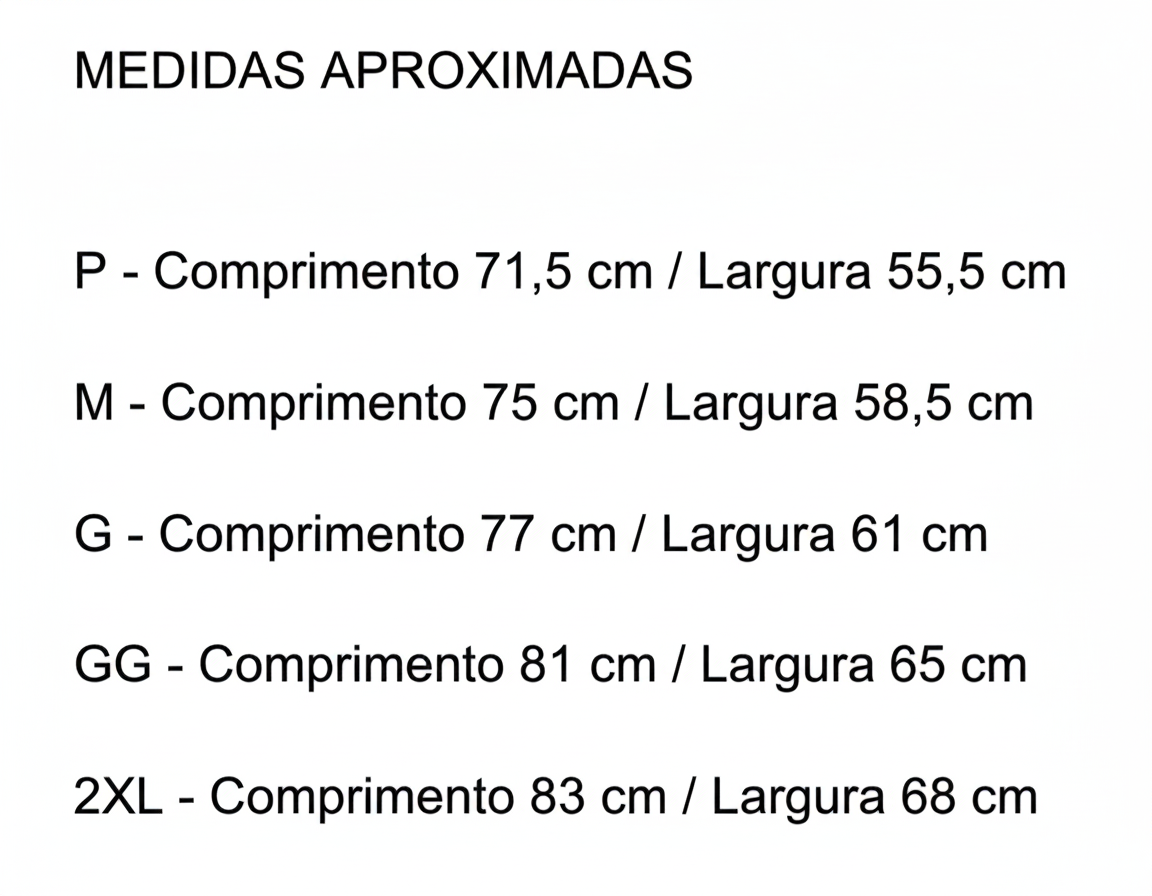 MEDIDAS APROXIMADAS

P - Comprimento 71,5 cm / Largura 55,5 cm

M - Comprimento 75 cm / Largura 58,5 cm

G - Comprimento 77 cm / Largura 61 cm

GG - Comprimento 81 cm / Largura 65 cm

2XL - Comprimento 83 cm / Largura 68 cm